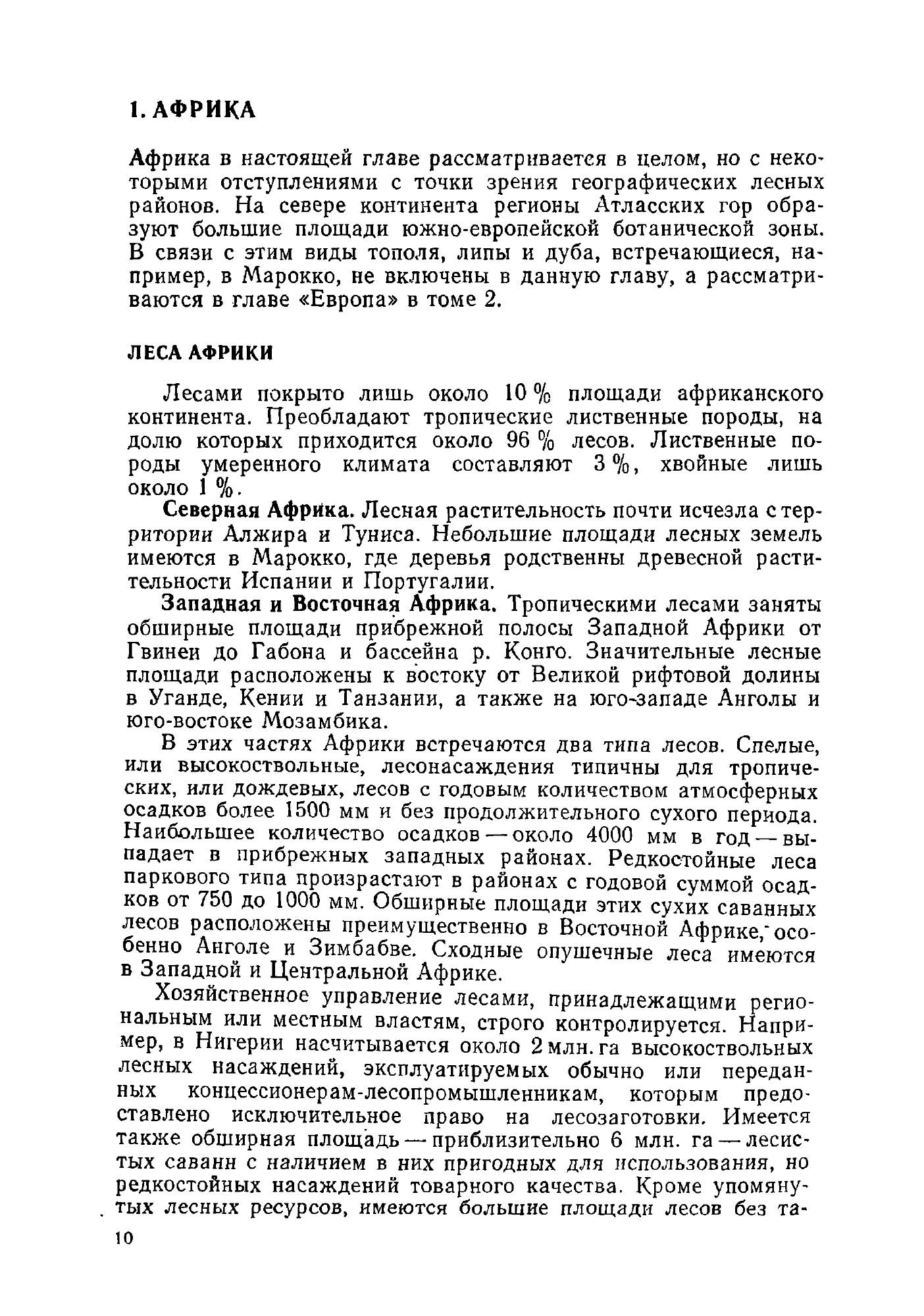 1. АФРИКА

Африка в настоящей главе рассматривается в целом, но с некоторыми отступлениями с точки зрения географических лесных районов. На севере континента регионы Атласских гор образуют большие площади южно-европейской ботанической зоны. В связи с этим виды тополя, липы и дуба, встречающиеся, например, в Марокко, не включены в данную главу, а рассматриваются в главе «Европа» в томе 2.

ЛЕСА АФРИКИ

Лесами покрыто лишь около 10 % площади африканского континента. Преобладают тропические лиственные породы, на долю которых приходится около 96 % лесов. Лиственные породы умеренного климата составляют 3 %, хвойные лишь около 1 %.

Северная Африка. Лесная растительность почти исчезла с территории Алжира и Туниса. Небольшие площади лесных земель имеются в Марокко, где деревья родственны древесной растительности Испании и Португалии.

Западная и Восточная Африка. Тропическими лесами заняты обширные площади прибрежной полосы Западной Африки от Гвинеи до Габона и бассейна р. Конго. Значительные лесные площади расположены к востоку от Великой рифтовой долины в Уганде, Кении и Танзании, а также на юго-западе Анголы и юго-востоке Мозамбика.

В этих частях Африки встречаются два типа лесов. Спелые, или высокоствольные, лесонасаждения типичны для тропических, или дождевых, лесов с годовым количеством атмосферных осадков более 1500 мм и без продолжительного сухого периода. Наибольшее количество осадков — около 4000 мм в год — выпадает в прибрежных западных районах. Редкостойные леса паркового типа произрастают в районах с годовой суммой осадков от 750 до 1000 мм. Обширные площади этих сухих саванных лесов расположены преимущественно в Восточной Африке, особенно Анголе и Зимбабве. Сходные опушечные леса имеются в Западной и Центральной Африке.

Хозяйственное управление лесами, принадлежащими региональным или местным властям, строго контролируется. Например, в Нигерии насчитывается около 2 млн. га высокоствольных лесных насаждений, эксплуатируемых обычно или переданных концессионерам-лесопромышленникам, которым предоставлено исключительное право на лесозаготовки. Имеется также обширная площадь — приблизительно 6 млн. га — лесистых саванн с наличием в них пригодных для использования, но редкостойных насаждений товарного качества. Кроме упомянутых лесных ресурсов, имеются большие площади лесов без та-

10